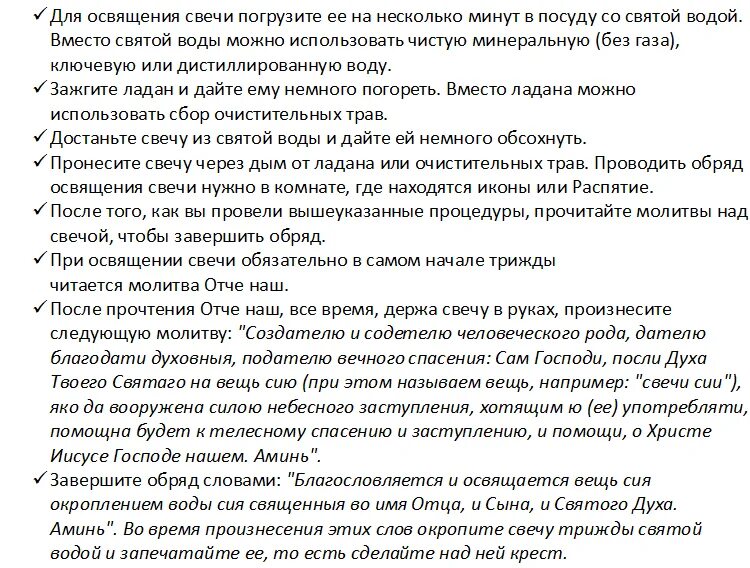 ✓ Для освящения свечи погрузите ее на несколько минут в посуду со святой водой. Вместо святой воды можно использовать чистую минеральную (без газа), ключевую или дистиллированную воду.
✓ Зажгите ладан и дайте ему немного погореть. Вместо ладана можно использовать сбор очистительных трав.
✓ Достаньте свечу из святой воды и дайте ей немного обсохнуть.
✓ Пронесите свечу через дым от ладана или очистительных трав. Проводить обряд освящения свечи нужно в комнате, где находятся иконы или Распятие.
✓ После того, как вы провели вышеуказанные процедуры, прочитайте молитвы над свечой, чтобы завершить обряд.
✓ При освящении свечи обязательно в самом начале трижды читается молитва Отче наш.
✓ После прочтения Отче наш, все время, держа свечу в руках, произнесите следующую молитву: "Создателю и содетелю человеческого рода, дателю благодати духовныя, подателю вечного спасения: Сам Господи, посли Духа Твоего Святаго на вещь сию (при этом называем вещь, например: "свечи сии"), яко да вооружена силою небесного заступления, хотящим ю (ее) употребляти, помощна будет к телесному спасению и заступлению, и помощи, о Христе Иисусе Господе нашем. Аминь".
✓ Завершите обряд словами: "Благословляется и освящается вещь сия окроплением воды сия священныя во имя Отца, и Сына, и Святого Духа. Аминь". Во время произнесения этих слов окропите свечу трижды святой водой и запечатайте ее, то есть сделайте над ней крест.